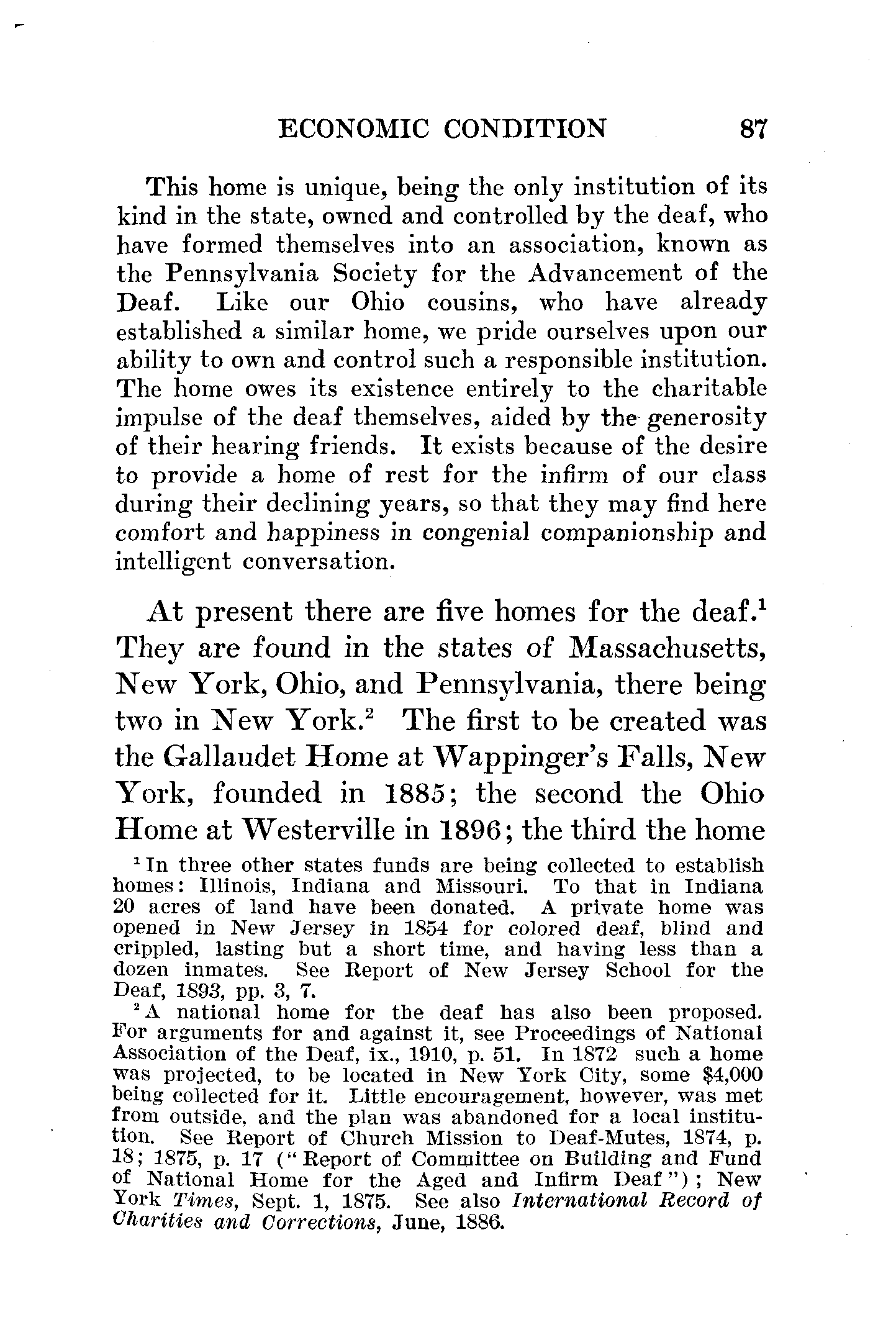 ECONOMIC CONDITION 87

This home is unique, being the only institution of its kind in the state, owned and controlled by the deaf, who have formed themselves into an association, known as the Pennsylvania Society for the Advancement of the Deaf. Like our Ohio cousins, who have already established a similar home, we pride ourselves upon our ability to own and control such a responsible institution. The home owes its existence entirely to the charitable impulse of the deaf themselves, aided by the generosity of their hearing friends. It exists because of the desire to provide a home of rest for the infirm of our class during their declining years, so that they may find here comfort and happiness in congenial companionship and intelligent conversation.

At present there are five homes for the deaf.$^1$ They are found in the states of Massachusetts, New York, Ohio, and Pennsylvania, there being two in New York.$^2$ The first to be created was the Gallaudet Home at Wappinger's Falls, New York, founded in 1885; the second the Ohio Home at Westerville in 1896; the third the home

$^1$ In three other states funds are being collected to establish homes: Illinois, Indiana and Missouri. To that in Indiana 20 acres of land have been donated. A private home was opened in New Jersey in 1854 for colored deaf, blind and crippled, lasting but a short time, and having less than a dozen inmates. See Report of New Jersey School for the Deaf, 1893, pp. 3, 7.

$^2$ A national home for the deaf has also been proposed. For arguments for and against it, see Proceedings of National Association of the Deaf, ix., 1910, p. 51. In 1872 such a home was projected, to be located in New York City, some $4,000 being collected for it. Little encouragement, however, was met from outside, and the plan was abandoned for a local institution. See Report of Church Mission to Deaf-Mutes, 1874, p. 18; 1875, p. 17 ("Report of Committee on Building and Fund of National Home for the Aged and Infirm Deaf"); New York Times, Sept. 1, 1875. See also International Record of Charities and Corrections, June, 1886.